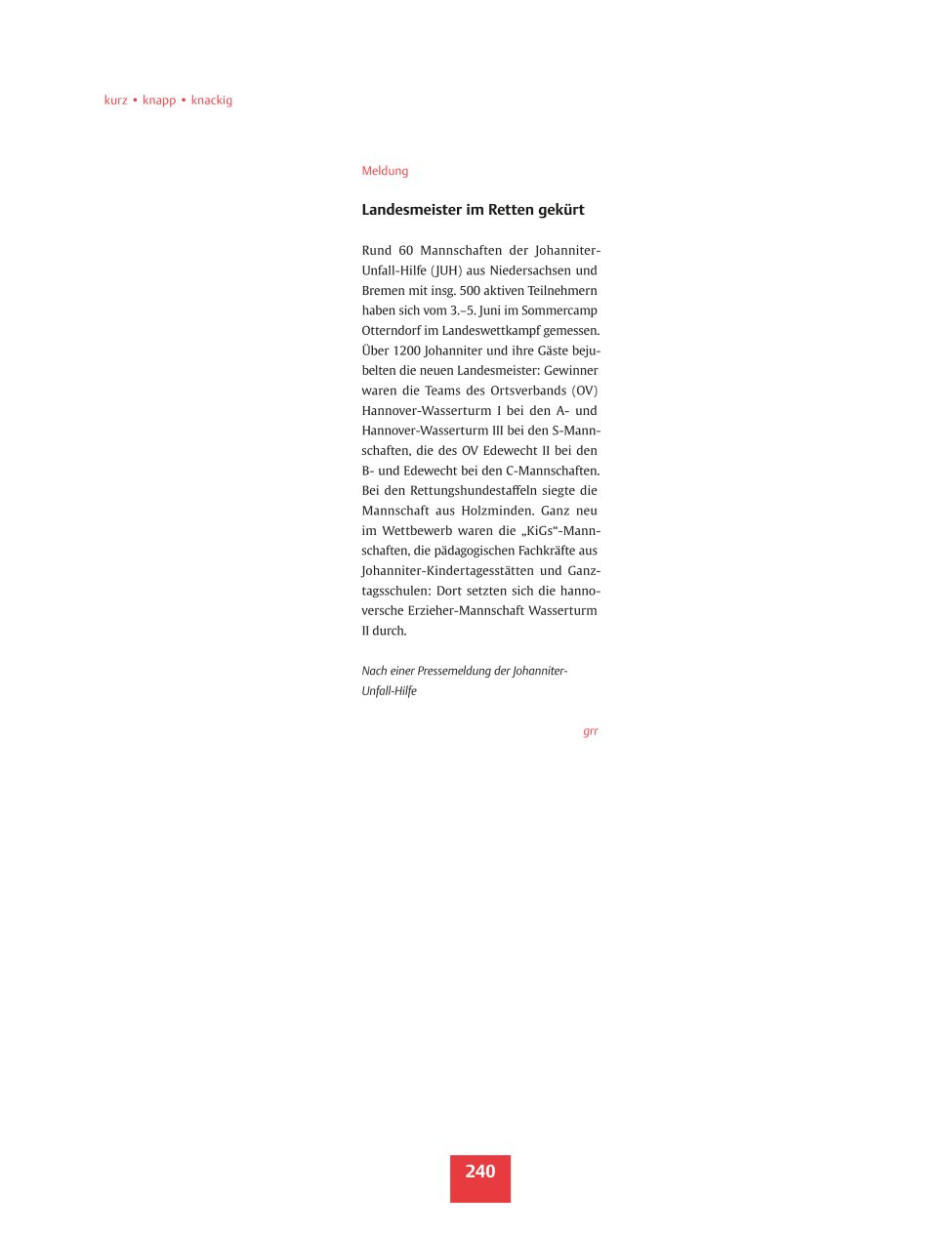 kurz • knapp • knackig

Meldung

Landesmeister im Retten gekürt

Rund 60 Mannschaften der Johanniter-Unfall-Hilfe (JUH) aus Niedersachsen und Bremen mit insg. 500 aktiven Teilnehmern haben sich vom 3.–5. Juni im Sommercamp Otterndorf im Landeswettkampf gemessen. Über 1200 Johanniter und ihre Gäste bejubelten die neuen Landesmeister: Gewinner waren die Teams des Ortsverbands (OV) Hannover-Wasserturm I bei den A- und Hannover-Wasserturm III bei den S-Mannschaften, die des OV Edewecht II bei den B- und Edewecht bei den C-Mannschaften. Bei den Rettungshundestaffeln siegte die Mannschaft aus Holzminden. Ganz neu im Wettbewerb waren die „KiGs“-Mannschaften, die pädagogischen Fachkräfte aus Johanniter-Kindertagesstätten und Ganztagsschulen: Dort setzten sich die hannoversche Erzieher-Mannschaft Wasserturm II durch.

Nach einer Pressemeldung der Johanniter-Unfall-Hilfe

grr

240